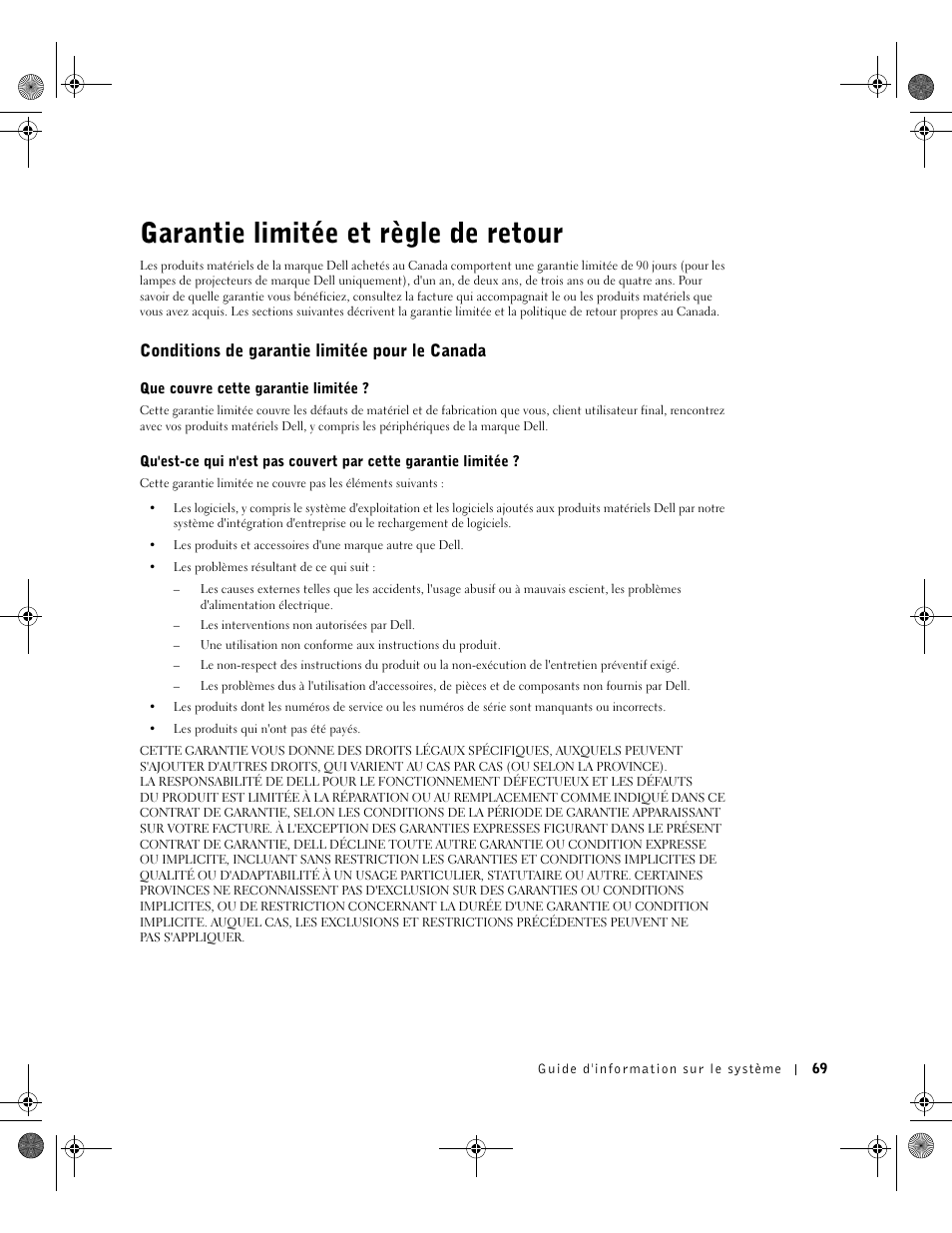 Garantie limitée et règle de retour

Les produits matériels de la marque Dell achetés au Canada comportent une garantie limitée de 90 jours (pour les lampes de projecteurs de marque Dell uniquement), d'un an, de deux ans, de trois ans ou de quatre ans. Pour savoir de quelle garantie vous bénéficiez, consultez la facture qui accompagnait le ou les produits matériels que vous avez acquis. Les sections suivantes décrivent la garantie limitée et la politique de retour propres au Canada.

Conditions de garantie limitée pour le Canada

Que couvre cette garantie limitée ?

Cette garantie limitée couvre les défauts de matériel et de fabrication que vous, client utilisateur final, rencontrez avec vos produits matériels Dell, y compris les périphériques de la marque Dell.

Qu'est-ce qui n'est pas couvert par cette garantie limitée ?

Cette garantie limitée ne couvre pas les éléments suivants :

• Les logiciels, y compris le système d'exploitation et les logiciels ajoutés aux produits matériels Dell par notre système d'intégration d'entreprise ou le rechargement de logiciels.

• Les produits et accessoires d'une marque autre que Dell.

• Les problèmes résultant de ce qui suit :

– Les causes externes telles que les accidents, l'usage abusif ou à mauvais escient, les problèmes d'alimentation électrique.

– Les interventions non autorisées par Dell.

– Une utilisation non conforme aux instructions du produit.

– Le non-respect des instructions du produit ou la non-exécution de l'entretien préventif exigé.

– Les problèmes dus à l'utilisation d'accessoires, de pièces et de composants non fournis par Dell.

• Les produits dont les numéros de service ou les numéros de série sont manquants ou incorrects.

• Les produits qui n'ont pas été payés.

CETTE GARANTIE VOUS DONNE DES DROITS LÉGAUX SPÉCIFIQUES, AUXQUELS PEUVENT S'AJOUTER D'AUTRES DROITS, QUI VARIENT AU CAS PAR CAS (OU SELON LA PROVINCE).
LA RESPONSABILITÉ DE DELL POUR LE FONCTIONNEMENT DÉFECTUEUX ET LES DÉFAUTS DU PRODUIT EST LIMITÉE À LA RÉPARATION OU AU REMPLACEMENT COMME INDIQUÉ DANS CE CONTRAT DE GARANTIE, SELON LES CONDITIONS DE LA PÉRIODE DE GARANTIE APPARAISSANT SUR VOTRE FACTURE. À L'EXCEPTION DES GARANTIES EXPRESSES FIGURANT DANS LE PRÉSENT CONTRAT DE GARANTIE, DELL DÉCLINE TOUTE AUTRE GARANTIE OU CONDITION EXPRESSE OU IMPLICITE, INCLUANT SANS RESTRICTION LES GARANTIES ET CONDITIONS IMPLICITES DE QUALITÉ OU D'ADAPTABILITÉ À UN USAGE PARTICULIER, STATUTAIRE OU AUTRE. CERTAINES PROVINCES NE RECONNAISSENT PAS D'EXCLUSION SUR DES GARANTIES OU CONDITIONS IMPLICITES, OU DE RESTRICTION CONCERNANT LA DURÉE D'UNE GARANTIE OU CONDITION IMPLICITE. AUQUEL CAS, LES EXCLUSIONS ET RESTRICTIONS PRÉCÉDENTES PEUVENT NE PAS S'APPLIQUER.

Guide d'information sur le système | 69